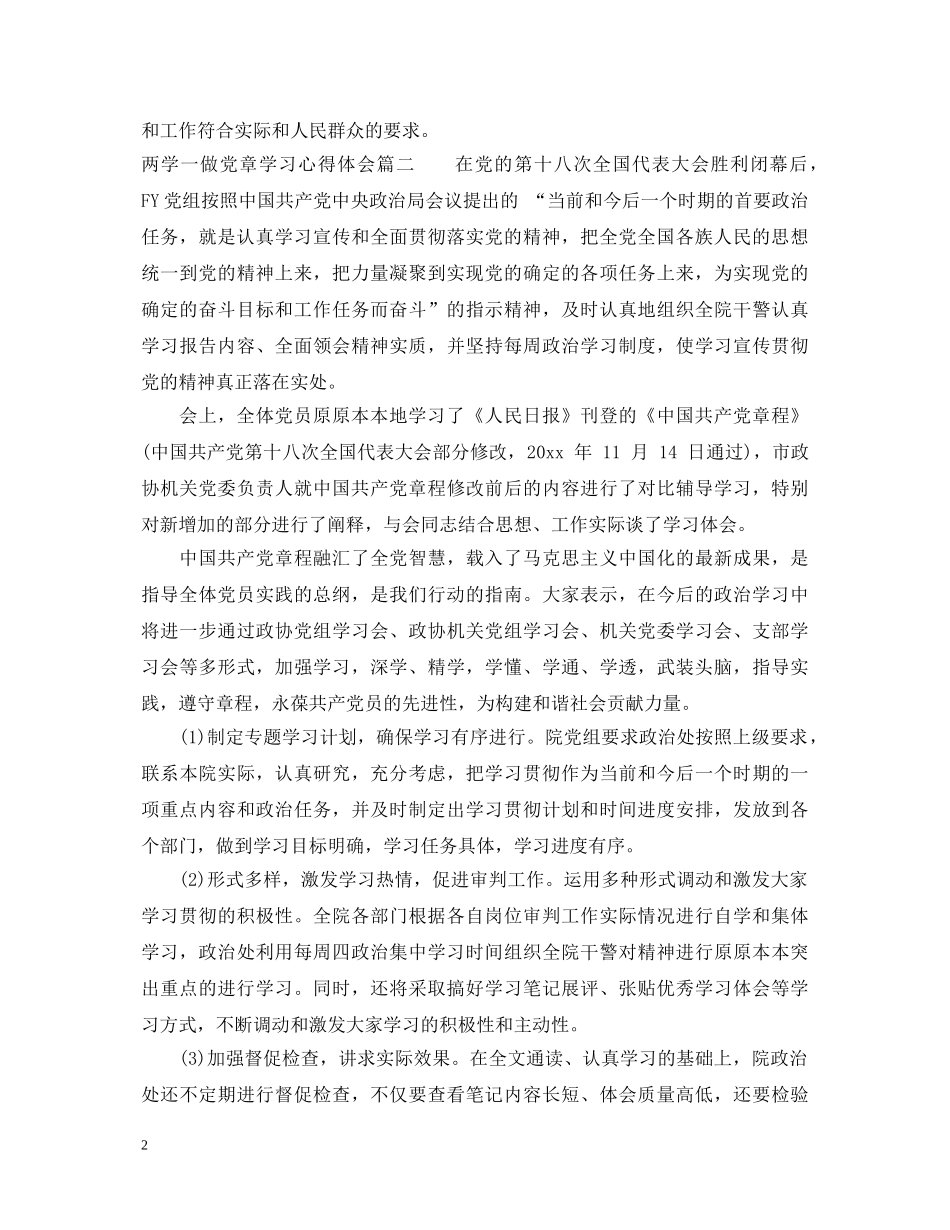 和工作符合实际和人民群众的要求。

两学一做党章学习心得体会篇二　　在党的第十八次全国代表大会胜利闭幕后，FY党组按照中国共产党中央政治局会议提出的 “当前和今后一个时期的首要政治任务，就是认真学习宣传和全面贯彻落实党的精神，把全党全国各族人民的思想统一到党的精神上来，把力量凝聚到实现党的确定的各项任务上来，为实现党的确定的奋斗目标和工作任务而奋斗”的指示精神，及时认真地组织全院干警认真学习报告内容、全面领会精神实质，并坚持每周政治学习制度，使学习宣传贯彻党的精神真正落在实处。

会上，全体党员原原本本地学习了《人民日报》刊登的《中国共产党章程》(中国共产党第十八次全国代表大会部分修改，20xx 年 11 月 14 日通过)，市政协机关党委负责人就中国共产党章程修改前后的内容进行了对比辅导学习，特别对新增加的部分进行了阐释，与会同志结合思想、工作实际谈了学习体会。

中国共产党章程融汇了全党智慧，载入了马克思主义中国化的最新成果，是指导全体党员实践的总纲，是我们行动的指南。大家表示，在今后的政治学习中将进一步通过政协党组学习会、政协机关党组学习会、机关党委学习会、支部学习会等多形式，加强学习，深学、精学，学懂、学通、学透，武装头脑，指导实践，遵守章程，永葆共产党员的先进性，为构建和谐社会贡献力量。

(1)制定专题学习计划，确保学习有序进行。院党组要求政治处按照上级要求，联系本院实际，认真研究，充分考虑，把学习贯彻作为当前和今后一个时期的一项重点内容和政治任务，并及时制定出学习贯彻计划和时间进度安排，发放到各个部门，做到学习目标明确，学习任务具体，学习进度有序。

(2)形式多样，激发学习热情，促进审判工作。运用多种形式调动和激发大家学习贯彻的积极性。全院各部门根据各自岗位审判工作实际情况进行自学和集体学习，政治处利用每周四政治集中学习时间组织全院干警对精神进行原原本本突出重点的进行学习。同时，还将采取搞好学习笔记展评、张贴优秀学习体会等学习方式，不断调动和激发大家学习的积极性和主动性。

(3)加强督促检查，讲求实际效果。在全文通读、认真学习的基础上，院政治处还不定期进行督促检查，不仅要查看笔记内容长短、体会质量高低，还要检验

2